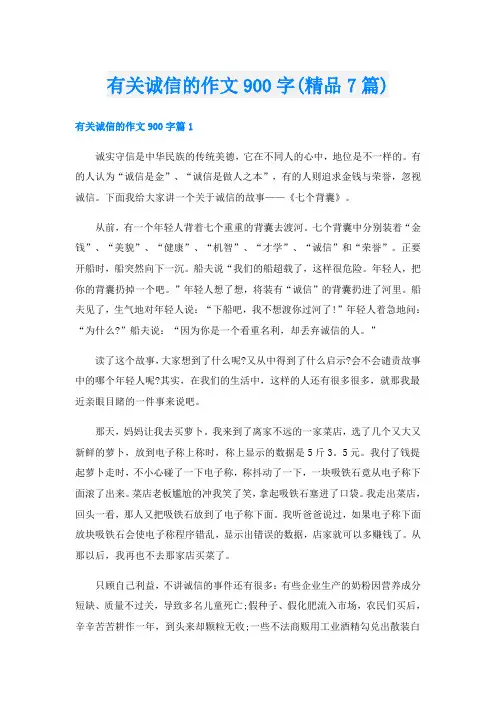 有关诚信的作文 900 字(精品 7 篇)

有关诚信的作文 900 字篇 1

诚实守信是中华民族的传统美德，它在不同人的心中，地位是不一样的。有的人认为“诚信是金”、“诚信是做人之本”，有的人则追求金钱与荣誉，忽视诚信。下面我给大家讲一个关于诚信的故事——《七个背囊》。

从前，有一个年轻人背着七个重重的背囊去渡河。七个背囊中分别装着“金钱”、“美貌”、“健康”、“机智”、“才学”、“诚信”和“荣誉”。正要开船时，船突然向下一沉。船夫说“我们的船超载了，这样很危险。年轻人，把你的背囊扔掉一个吧。”年轻人想了想，将装有“诚信”的背囊扔进了河里。船夫见了，生气地对年轻人说：“下船吧，我不想渡你过河了！”年轻人着急地问：“为什么?”船夫说：“因为你是一个看重名利，却丢弃诚信的人。”

读了这个故事，大家想到了什么呢?又从中得到了什么启示?会不会谴责故事中的哪个年轻人呢?其实，在我们的生活中，这样的人还有很多很多，就那我最近亲眼目睹的一件事来说吧。

那天，妈妈让我去买萝卜。我来到了离家不远的一家菜店，选了几个又大又新鲜的萝卜，放到电子称上称时，称上显示的数据是 5 斤 3。5 元。我付了钱提起萝卜走时，不小心碰了一下电子称，称抖动了一下，一块吸铁石竟从电子称下面滚了出来。菜店老板尴尬的冲我笑了笑，拿起吸铁石塞进了口袋。我走出菜店，回头一看，那人又把吸铁石放到了电子称下面。我听爸爸说过，如果电子称下面放块吸铁石会使电子称程序错乱，显示出错误的数据，店家就可以多赚钱了。从那以后，我再也不去那家店买菜了。

只顾自己利益，不讲诚信的事件还有很多：有些企业生产的奶粉因营养成分短缺、质量不过关，导致多名儿童死亡;假种子、假化肥流入市场，农民们买后，辛辛苦苦耕作一年，到头来却颗粒无收;一些不法商贩用工业酒精勾兑出散装白